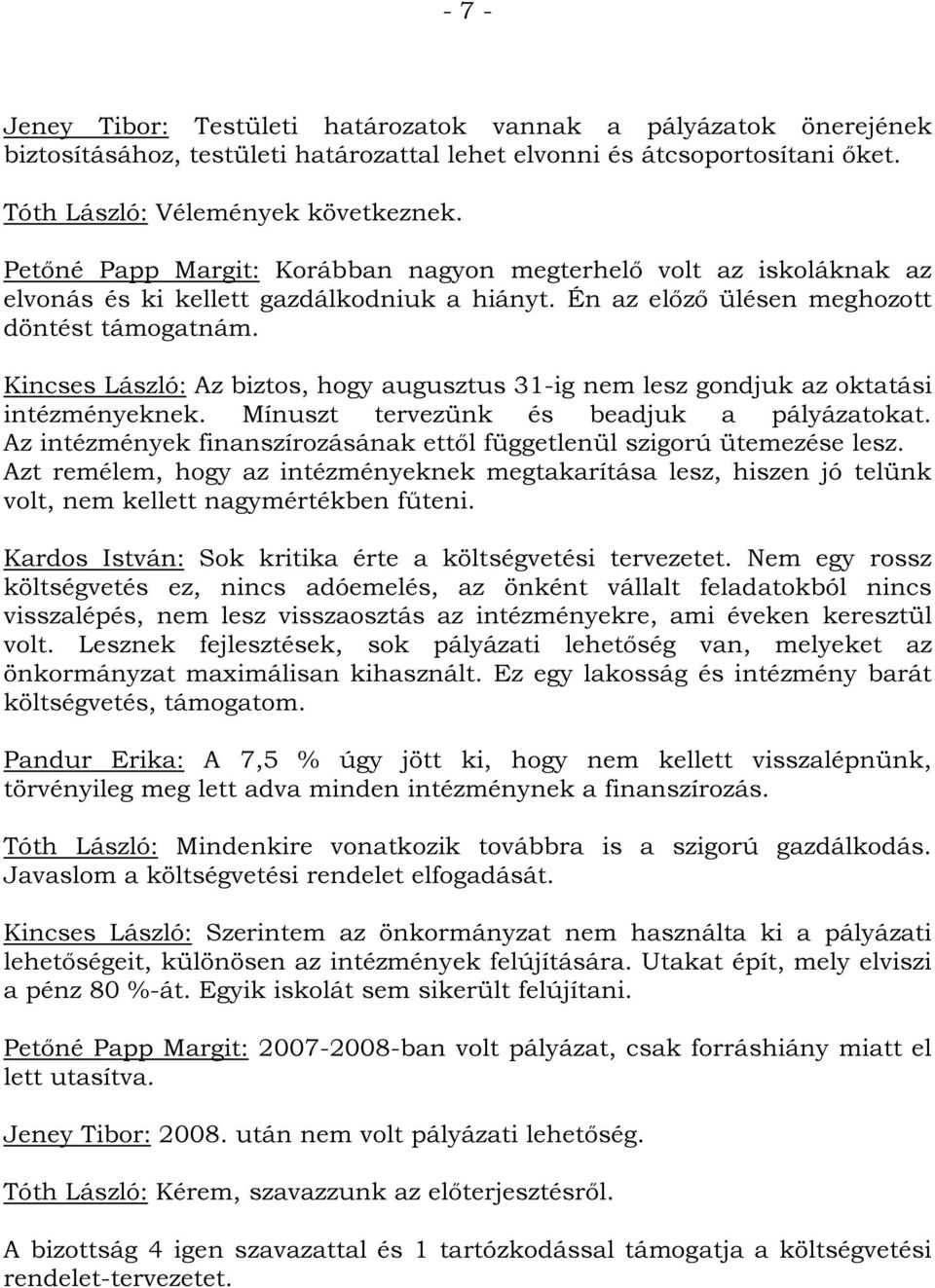 - 7 -

Jeney Tibor: Testületi határozatok vannak a pályázatok önerejének biztosításához, testületi határozattal lehet elvonni és átcsoportosítani őket.

Tóth László: Vélemények következnek.

Petőné Papp Margit: Korábban nagyon megterhelő volt az iskoláknak az elvonás és ki kellett gazdálkodniuk a hiányt. Én az előző ülésen meghozott döntést támogatnám.

Kincses László: Az biztos, hogy augusztus 31-ig nem lesz gondjuk az oktatási intézményeknek. Mínuszt tervezünk és beadjuk a pályázatokat. Az intézmények finanszírozásának ettől függetlenül szigorú ütemezése lesz. Azt remélem, hogy az intézményeknek megtakarítása lesz, hiszen jó telünk volt, nem kellett nagymértékben fűteni.

Kardos István: Sok kritika érte a költségvetési tervezetet. Nem egy rossz költségvetés ez, nincs adóemelés, az önként vállalt feladatokból nincs visszalépés, nem lesz visszaosztás az intézményekre, ami éveken keresztül volt. Lesznek fejlesztések, sok pályázati lehetőség van, melyeket az önkormányzat maximálisan kihasznált. Ez egy lakosság és intézmény barát költségvetés, támogatom.

Pandur Erika: A 7,5 % úgy jött ki, hogy nem kellett visszalépnünk, törvényileg meg lett adva minden intézménynek a finanszírozás.

Tóth László: Mindenkire vonatkozik továbbra is a szigorú gazdálkodás. Javaslom a költségvetési rendelet elfogadását.

Kincses László: Szerintem az önkormányzat nem használta ki a pályázati lehetőségeit, különösen az intézmények felújítására. Utakat épít, mely elviszi a pénz 80 %-át. Egyik iskolát sem sikerült felújítani.

Petőné Papp Margit: 2007-2008-ban volt pályázat, csak forráshiány miatt el lett utasítva.

Jeney Tibor: 2008. után nem volt pályázati lehetőség.

Tóth László: Kérem, szavazzunk az előterjesztésről.

A bizottság 4 igen szavazattal és 1 tartózkodással támogatja a költségvetési rendelet-tervezetet.